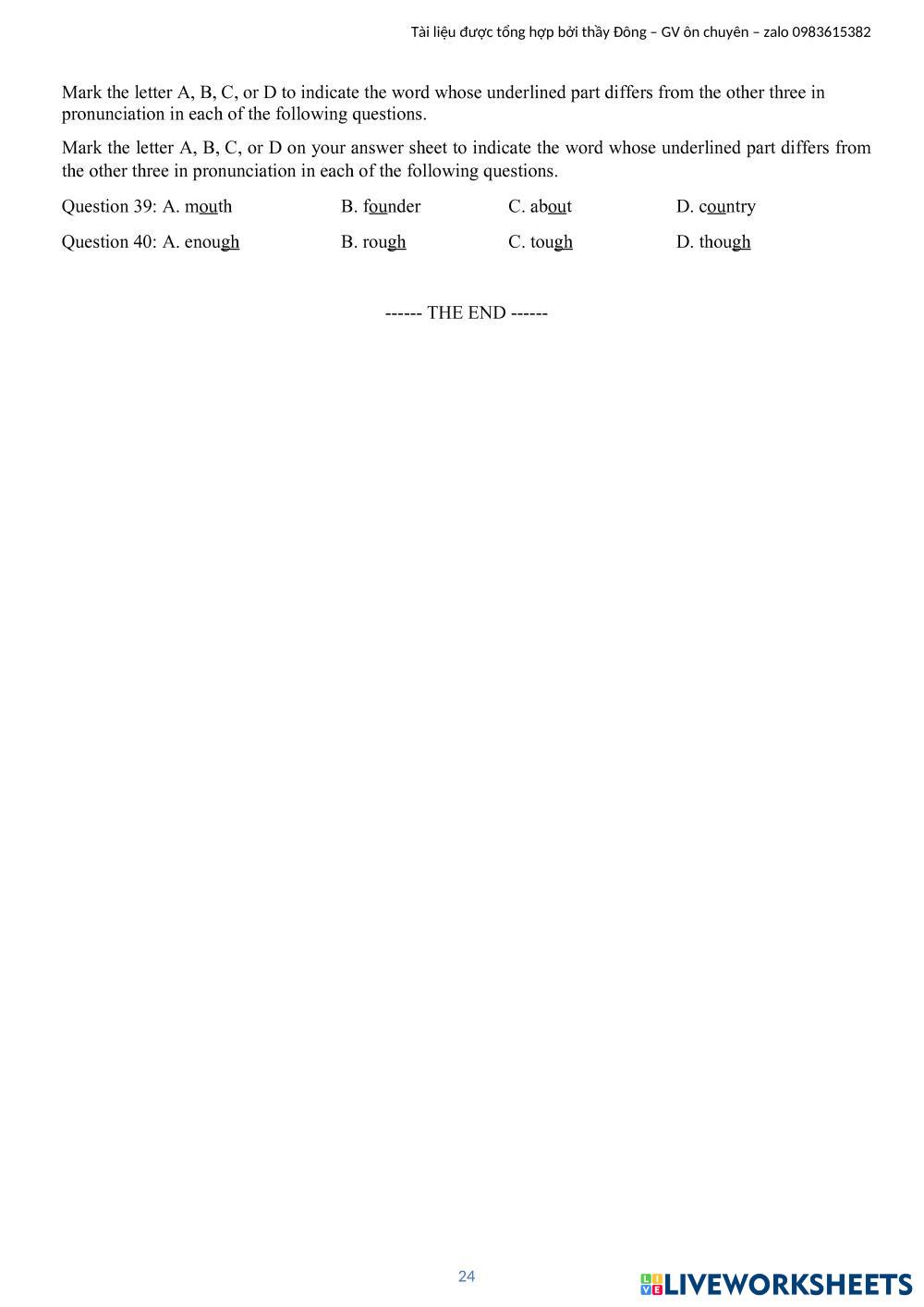 Tài liệu được tổng hợp bởi thầy Đông – GV ôn chuyên – zalo 0983615382

Mark the letter A, B, C, or D to indicate the word whose underlined part differs from the other three in pronunciation in each of the following questions.

Mark the letter A, B, C, or D on your answer sheet to indicate the word whose underlined part differs from the other three in pronunciation in each of the following questions.

Question 39: A. mouth B. founder C. about D. country

Question 40: A. enough B. rough C. tough D. though

------ THE END ------

24

LIVEWORKSHEETS